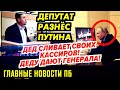 ДЕПУТАТ РАЗНЁС ПУТИНА

ДЕД СЛИВАЕТ СВОИХ КАССИРОВ! ДЕДУ ДАЮТ ГЕНЕРАЛА!

ГЛАВНЫЕ НОВОСТИ ПБ